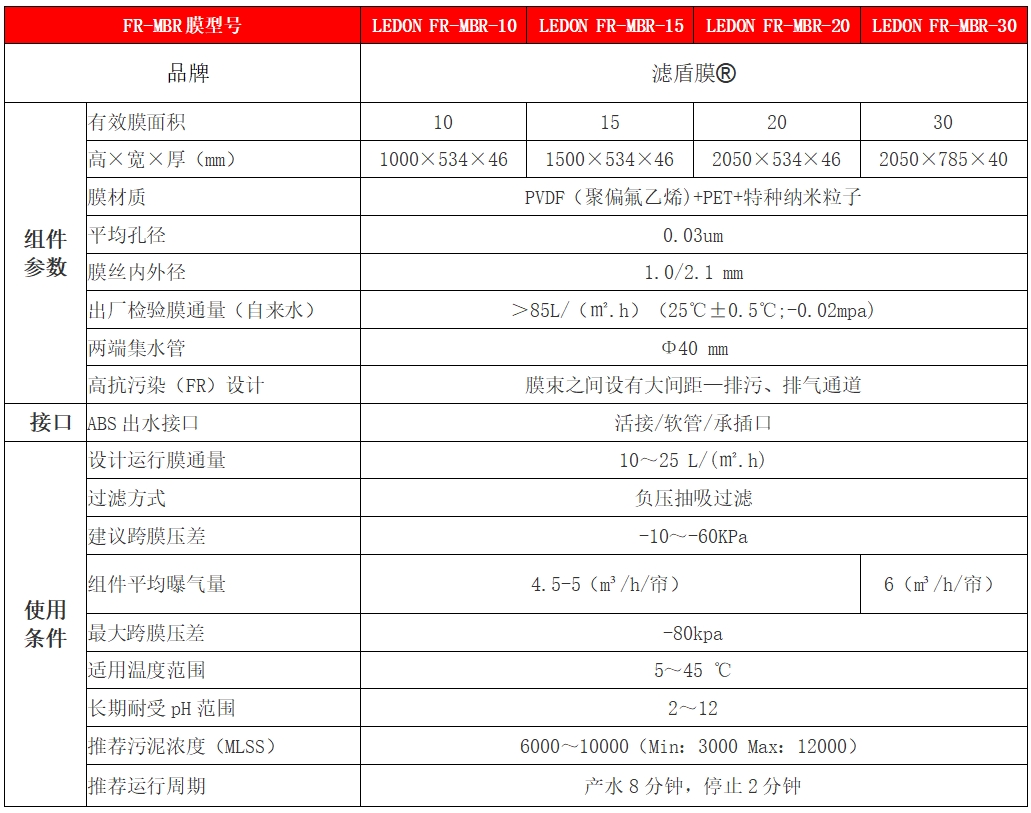 | FR-MBR膜型号 | | LEDON FR-MBR-10 | LEDON FR-MBR-15 | LEDON FR-MBR-20 | LEDON FR-MBR-30 |
|---|---|---|---|---|---|
| 品牌 | | 滤盾膜® | | | |
| 组件参数 | 有效膜面积 | 10 | 15 | 20 | 30 |
| | 高×宽×厚（mm） | 1000×534×46 | 1500×534×46 | 2050×534×46 | 2050×785×40 |
| | 膜材质 | PVDF（聚偏氟乙烯)+PET+特种纳米粒子 | | | |
| | 平均孔径 | 0.03um | | | |
| | 膜丝内外径 | 1.0/2.1 mm | | | |
| | 出厂检验膜通量（自来水） | ＞85L/（㎡.h）（25℃±0.5℃;-0.02mpa） | | | |
| | 两端集水管 | Φ40 mm | | | |
| | 高抗污染（FR）设计 | 膜束之间设有大间距—排污、排气通道 | | | |
| 接口 | ABS 出水接口 | 活接/软管/承插口 | | | |
| 使用条件 | 设计运行膜通量 | 10～25 L/(㎡.h) | | | |
| | 过滤方式 | 负压抽吸过滤 | | | |
| | 建议跨膜压差 | -10～-60KPa | | | |
| | 组件平均曝气量 | 4.5-5（m³/h/帘） | | | 6（m³/h/帘） |
| | 最大跨膜压差 | -80kpa | | | |
| | 适用温度范围 | 5～45 ℃ | | | |
| | 长期耐受 pH 范围 | 2～12 | | | |
| | 推荐污泥浓度（MLSS） | 6000～10000（Min：3000 Max：12000） | | | |
| | 推荐运行周期 | 产水 8 分钟，停止 2 分钟 | | | |